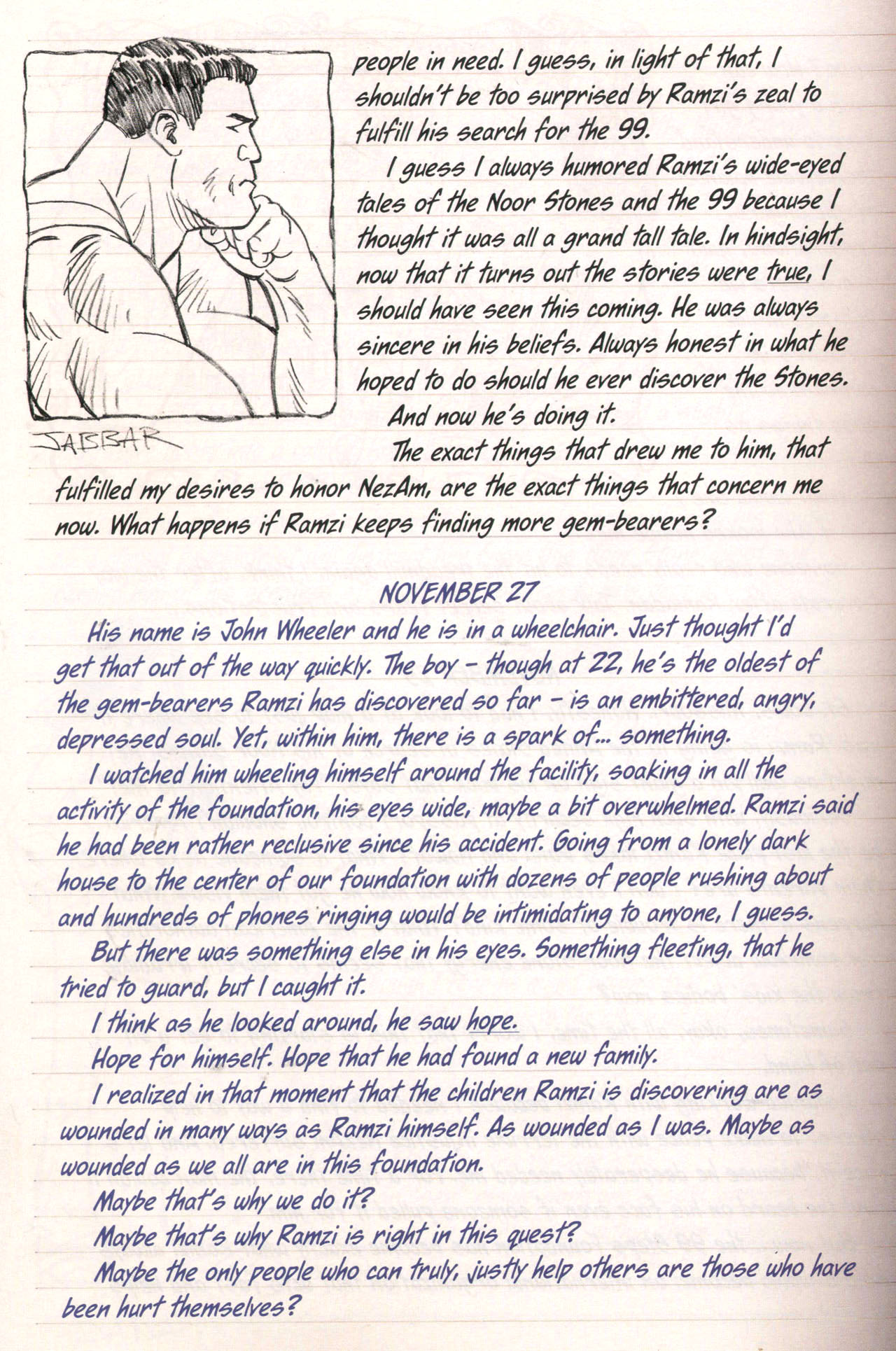 JABBAR

people in need. I guess, in light of that, I shouldn't be too surprised by Ramzi's zeal to fulfill his search for the 99.

I guess I always humored Ramzi's wide-eyed tales of the Noor Stones and the 99 because I thought it was all a grand tall tale. In hindsight, now that it turns out the stories were true, I should have seen this coming. He was always sincere in his beliefs. Always honest in what he hoped to do should he ever discover the Stones.

And now he's doing it.

The exact things that drew me to him, that fulfilled my desires to honor NezAm, are the exact things that concern me now. What happens if Ramzi keeps finding more gem-bearers?

NOVEMBER 27

His name is John Wheeler and he is in a wheelchair. Just thought I'd get that out of the way quickly. The boy – though at 22, he's the oldest of the gem-bearers Ramzi has discovered so far – is an embittered, angry, depressed soul. Yet, within him, there is a spark of... something.

I watched him wheeling himself around the facility, soaking in all the activity of the foundation, his eyes wide, maybe a bit overwhelmed. Ramzi said he had been rather reclusive since his accident. Going from a lonely dark house to the center of our foundation with dozens of people rushing about and hundreds of phones ringing would be intimidating to anyone, I guess.

But there was something else in his eyes. Something fleeting, that he tried to guard, but I caught it.

I think as he looked around, he saw hope.

Hope for himself. Hope that he had found a new family.

I realized in that moment that the children Ramzi is discovering are as wounded in many ways as Ramzi himself. As wounded as I was. Maybe as wounded as we all are in this foundation.

Maybe that's why we do it?

Maybe that's why Ramzi is right in this quest?

Maybe the only people who can truly, justly help others are those who have been hurt themselves?